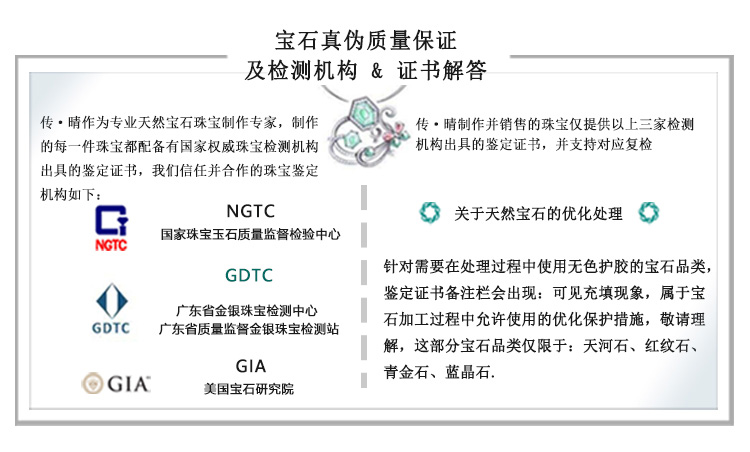 宝石真伪质量保证
及检测机构 & 证书解答

传·晴作为专业天然宝石珠宝制作专家，制作的每一件珠宝都配备有国家权威珠宝检测机构出具的鉴定证书，我们信任并合作的珠宝鉴定机构如下：

NGTC

NGTC
国家珠宝玉石质量监督检验中心

GDTC

GDTC
广东省金银珠宝检测中心
广东省质量监督金银珠宝检测站

GIA

GIA
美国宝石研究院

传·晴制作并销售的珠宝仅提供以上三家检测机构出具的鉴定证书，并支持对应复检

关于天然宝石的优化处理

针对需要在处理过程中使用无色护胶的宝石品类，鉴定证书备注栏会出现：可见充填现象，属于宝石加工过程中允许使用的优化保护措施，敬请理解，这部分宝石品类仅限于：天河石、红纹石、青金石、蓝晶石.